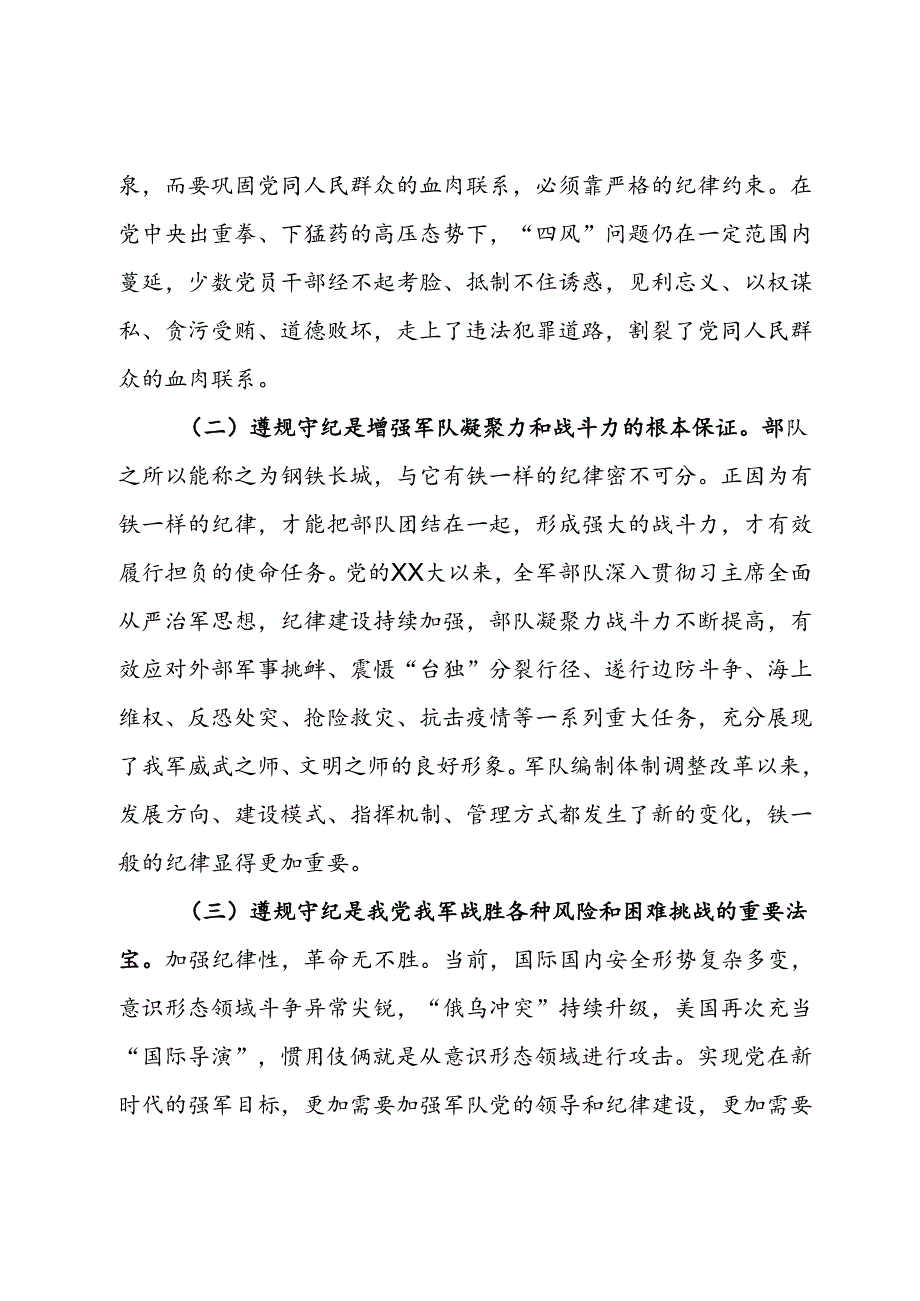 泉，而要巩固党同人民群众的血肉联系，必须靠严格的纪律约束。在党中央出重拳、下猛药的高压态势下，“四风”问题仍在一定范围内蔓延，少数党员干部经不起考验、抵制不住诱惑，见利忘义、以权谋私、贪污受贿、道德败坏，走上了违法犯罪道路，割裂了党同人民群众的血肉联系。

（二）遵规守纪是增强军队凝聚力和战斗力的根本保证。部队之所以能称之为钢铁长城，与它有铁一样的纪律密不可分。正因为有铁一样的纪律，才能把部队团结在一起，形成强大的战斗力，才有效履行担负的使命任务。党的XX大以来，全军部队深入贯彻习主席全面从严治军思想，纪律建设持续加强，部队凝聚力战斗力不断提高，有效应对外部军事挑衅、震慑“台独”分裂行径、遂行边防斗争、海上维权、反恐处突、抢险救灾、抗击疫情等一系列重大任务，充分展现了我军威武之师、文明之师的良好形象。军队编制体制调整改革以来，发展方向、建设模式、指挥机制、管理方式都发生了新的变化，铁一般的纪律显得更加重要。

（三）遵规守纪是我党我军战胜各种风险和困难挑战的重要法宝。加强纪律性，革命无不胜。当前，国际国内安全形势复杂多变，意识形态领域斗争异常尖锐，“俄乌冲突”持续升级，美国再次充当“国际导演”，惯用伎俩就是从意识形态领域进行攻击。实现党在新时代的强军目标，更加需要加强军队党的领导和纪律建设，更加需要